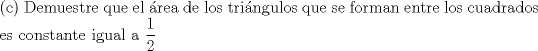 (c) Demuestre que el área de los triángulos que se forman entre los cuadrados es constante igual a $\frac{1}{2}$